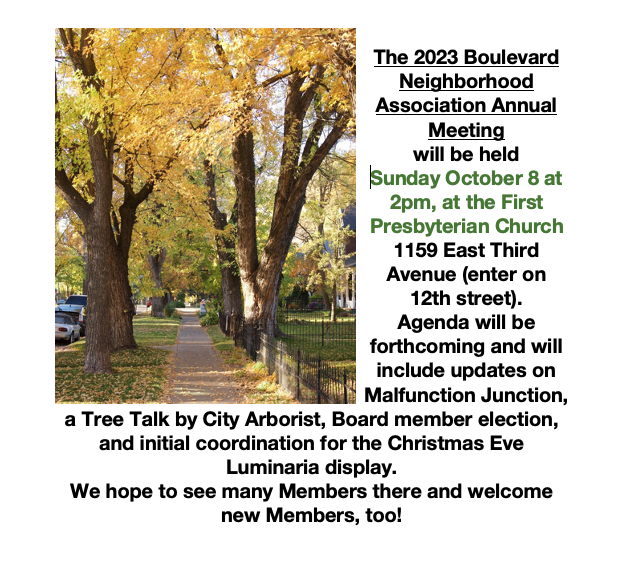 The 2023 Boulevard Neighborhood Association Annual Meeting

will be held Sunday October 8 at 2pm, at the First Presbyterian Church 1159 East Third Avenue (enter on 12th street).

Agenda will be forthcoming and will include updates on Malfunction Junction, a Tree Talk by City Arborist, Board member election, and initial coordination for the Christmas Eve Luminaria display.

We hope to see many Members there and welcome new Members, too!